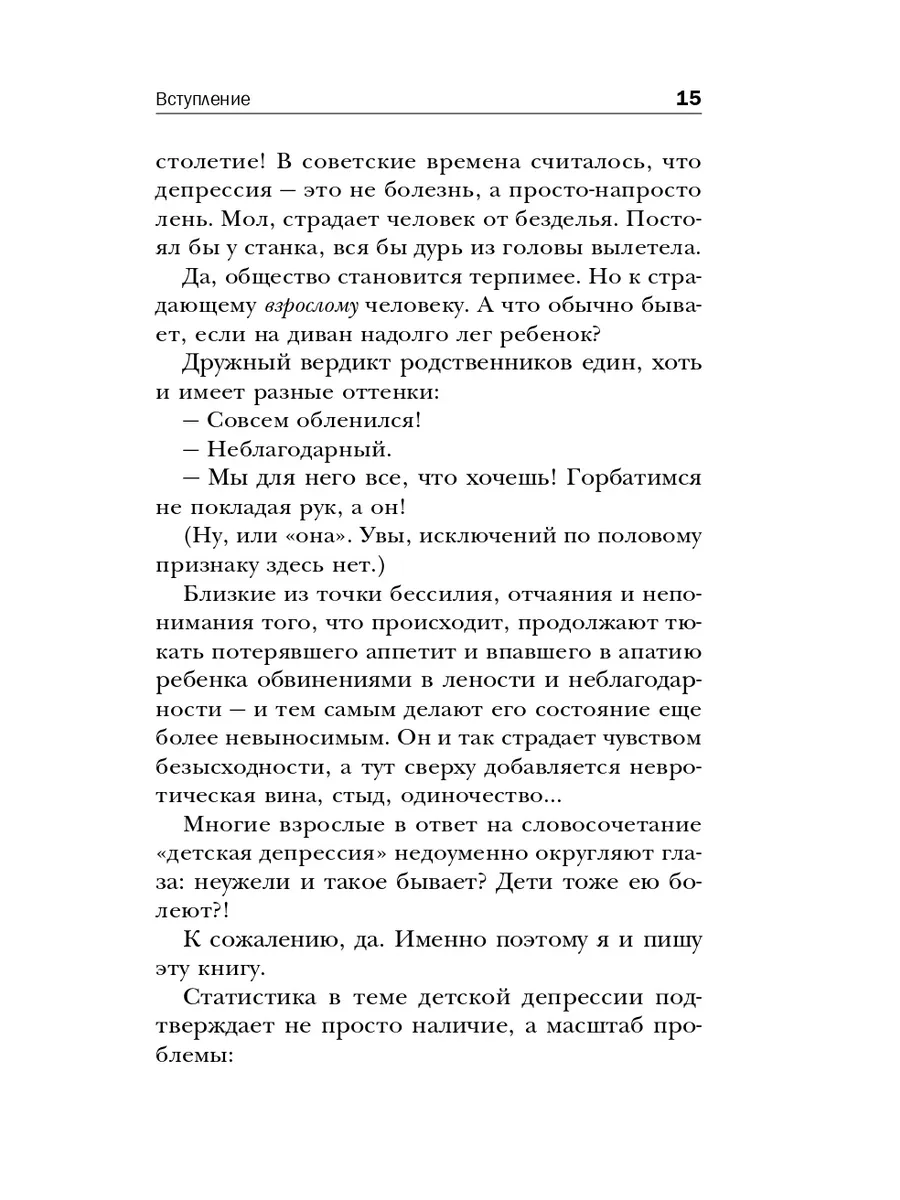 Вступление 15

столетие! В советские времена считалось, что депрессия — это не болезнь, а просто-напросто лень. Мол, страдает человек от безделья. Постоял бы у станка, вся бы дурь из головы вылетела.

Да, общество становится терпимее. Но к страдающему взрослому человеку. А что обычно бывает, если на диван надолго лег ребенок?

Дружный вердикт родственников един, хоть и имеет разные оттенки:

— Совсем обленился!

— Неблагодарный.

— Мы для него все, что хочешь! Горбатимся не покладая рук, а он!

(Ну, или «она». Увы, исключений по половому признаку здесь нет.)

Близкие из точки бессилия, отчаяния и непонимания того, что происходит, продолжают тюкать потерявшего аппетит и впавшего в апатию ребенка обвинениями в лености и неблагодарности — и тем самым делают его состояние еще более невыносимым. Он и так страдает чувством безысходности, а тут сверху добавляется невротическая вина, стыд, одиночество...

Многие взрослые в ответ на словосочетание «детская депрессия» недоуменно округляют глаза: неужели и такое бывает? Дети тоже ею болеют?!

К сожалению, да. Именно поэтому я и пишу эту книгу.

Статистика в теме детской депрессии подтверждает не просто наличие, а масштаб проблемы: